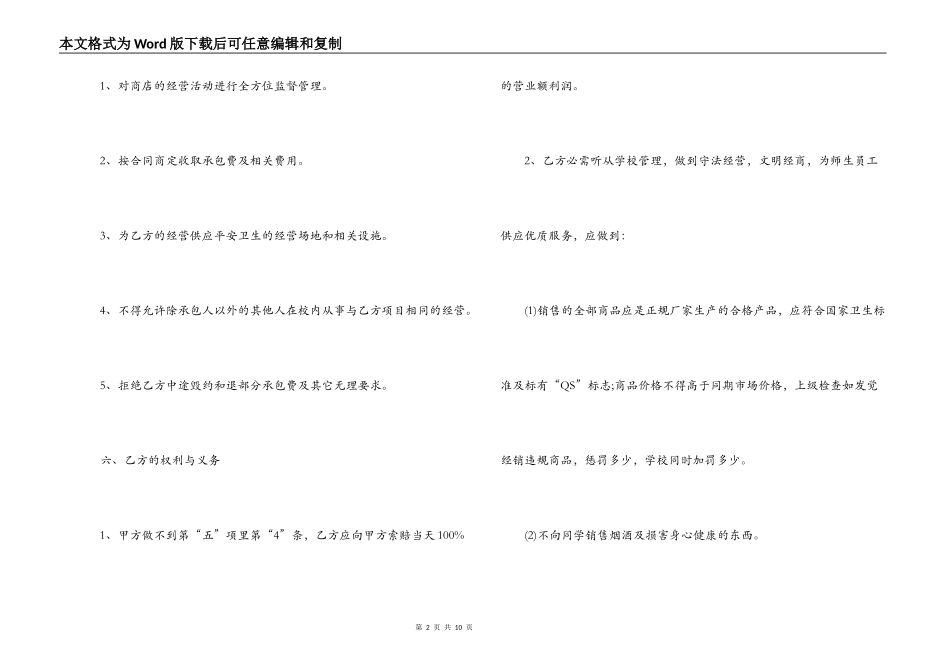 本文格式为Word版下载后可任意编辑和复制

1、对商店的经营活动进行全方位监督管理。

2、按合同商定收取承包费及相关费用。

3、为乙方的经营供应平安卫生的经营场地和相关设施。

4、不得允许除承包人以外的其他人在校内从事与乙方项目相同的经营。

5、拒绝乙方中途毁约和退部分承包费及其它无理要求。

六、乙方的权利与义务

1、甲方做不到第“五”项里第“4”条，乙方应向甲方索赔当天100%的营业额利润。

2、乙方必需听从学校管理，做到守法经营，文明经商，为师生员工供应优质服务，应做到：

(1)销售的全部商品应是正规厂家生产的合格产品，应符合国家卫生标准及标有“QS”标志;商品价格不得高于同期市场价格，上级检查如发觉经销违规商品，惩罚多少，学校同时加罚多少。

(2)不向同学销售烟酒及损害身心健康的东西。

第 2 页 共 10 页